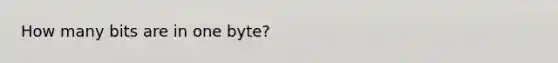 How many bits are in one byte?